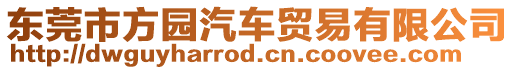 东莞市方园汽车贸易有限公司
http://dwguyharrod.cn.coovee.com